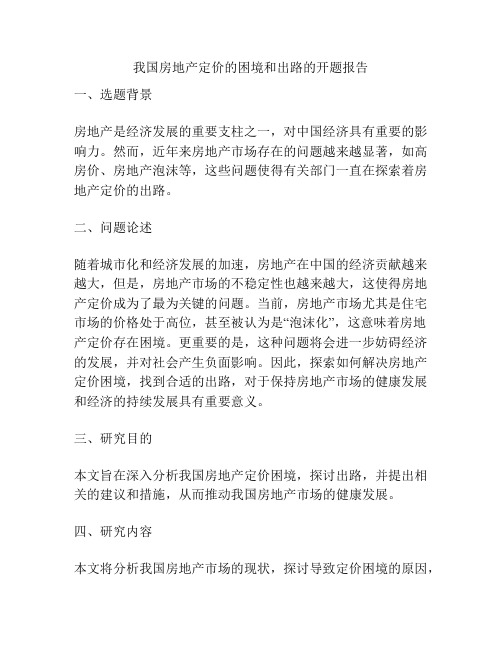 我国房地产定价的困境和出路的开题报告

一、选题背景

房地产是经济发展的重要支柱之一，对中国经济具有重要的影响力。然而，近年来房地产市场存在的问题越来越显著，如高房价、房地产泡沫等，这些问题使得有关部门一直在探索着房地产定价的出路。

二、问题论述

随着城市化和经济发展的加速，房地产在中国的经济贡献越来越大，但是，房地产市场的不稳定性也越来越大，这使得房地产定价成为了最为关键的问题。当前，房地产市场尤其是住宅市场的价格处于高位，甚至被认为是“泡沫化”，这意味着房地产定价存在困境。更重要的是，这种问题将会进一步妨碍经济的发展，并对社会产生负面影响。因此，探索如何解决房地产定价困境，找到合适的出路，对于保持房地产市场的健康发展和经济的持续发展具有重要意义。

三、研究目的

本文旨在深入分析我国房地产定价困境，探讨出路，并提出相关的建议和措施，从而推动我国房地产市场的健康发展。

四、研究内容

本文将分析我国房地产市场的现状，探讨导致定价困境的原因，